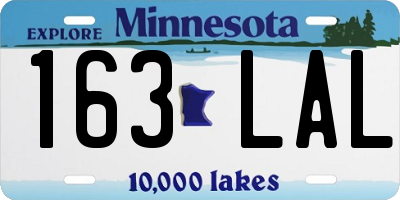 EXPLORE Minnesota

163 LAL

10,000 lakes